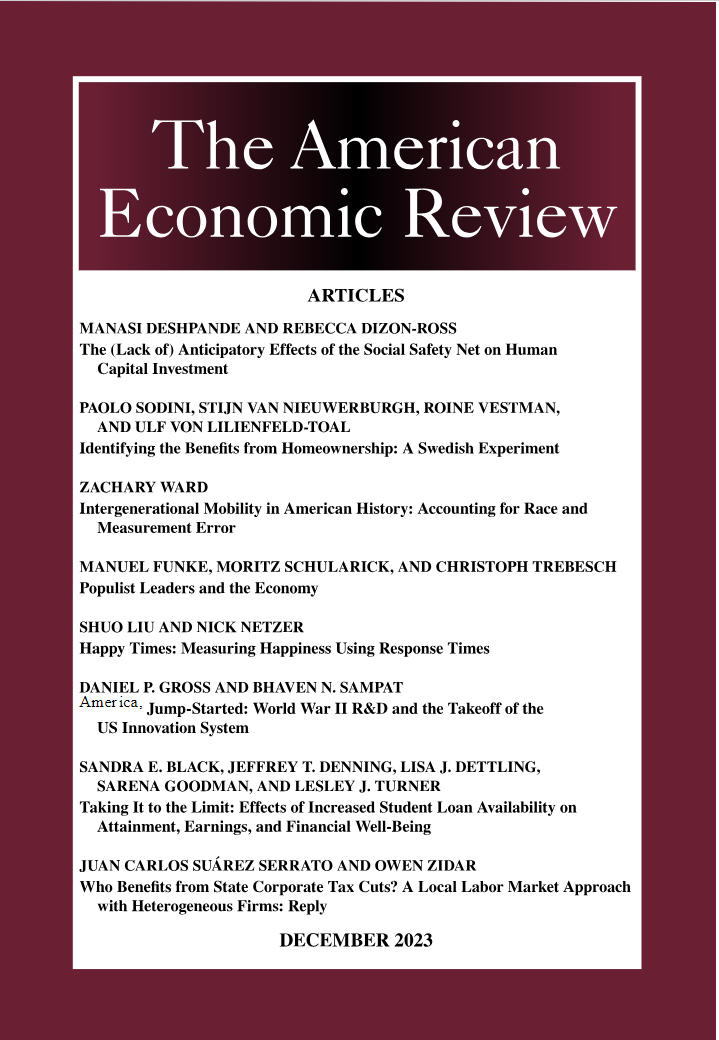 The American Economic Review

ARTICLES

MANASI DESHPANDE AND REBECCA DIZON-ROSS
The (Lack of) Anticipatory Effects of the Social Safety Net on Human Capital Investment

PAOLO SODINI, STIJN VAN NIEUWERBURGH, ROINE VESTMAN, AND ULF VON LILIENFELD-TOAL
Identifying the Benefits from Homeownership: A Swedish Experiment

ZACHARY WARD
Intergenerational Mobility in American History: Accounting for Race and Measurement Error

MANUEL FUNKE, MORITZ SCHULARICK, AND CHRISTOPH TREBESCH
Populist Leaders and the Economy

SHUO LIU AND NICK NETZER
Happy Times: Measuring Happiness Using Response Times

DANIEL P. GROSS AND BHAVEN N. SAMPAT
America, Jump-Started: World War II R&D and the Takeoff of the US Innovation System

SANDRA E. BLACK, JEFFREY T. DENNING, LISA J. DETTLING, SARENA GOODMAN, AND LESLEY J. TURNER
Taking It to the Limit: Effects of Increased Student Loan Availability on Attainment, Earnings, and Financial Well-Being

JUAN CARLOS SUÁREZ SERRATO AND OWEN ZIDAR
Who Benefits from State Corporate Tax Cuts? A Local Labor Market Approach with Heterogeneous Firms: Reply

DECEMBER 2023